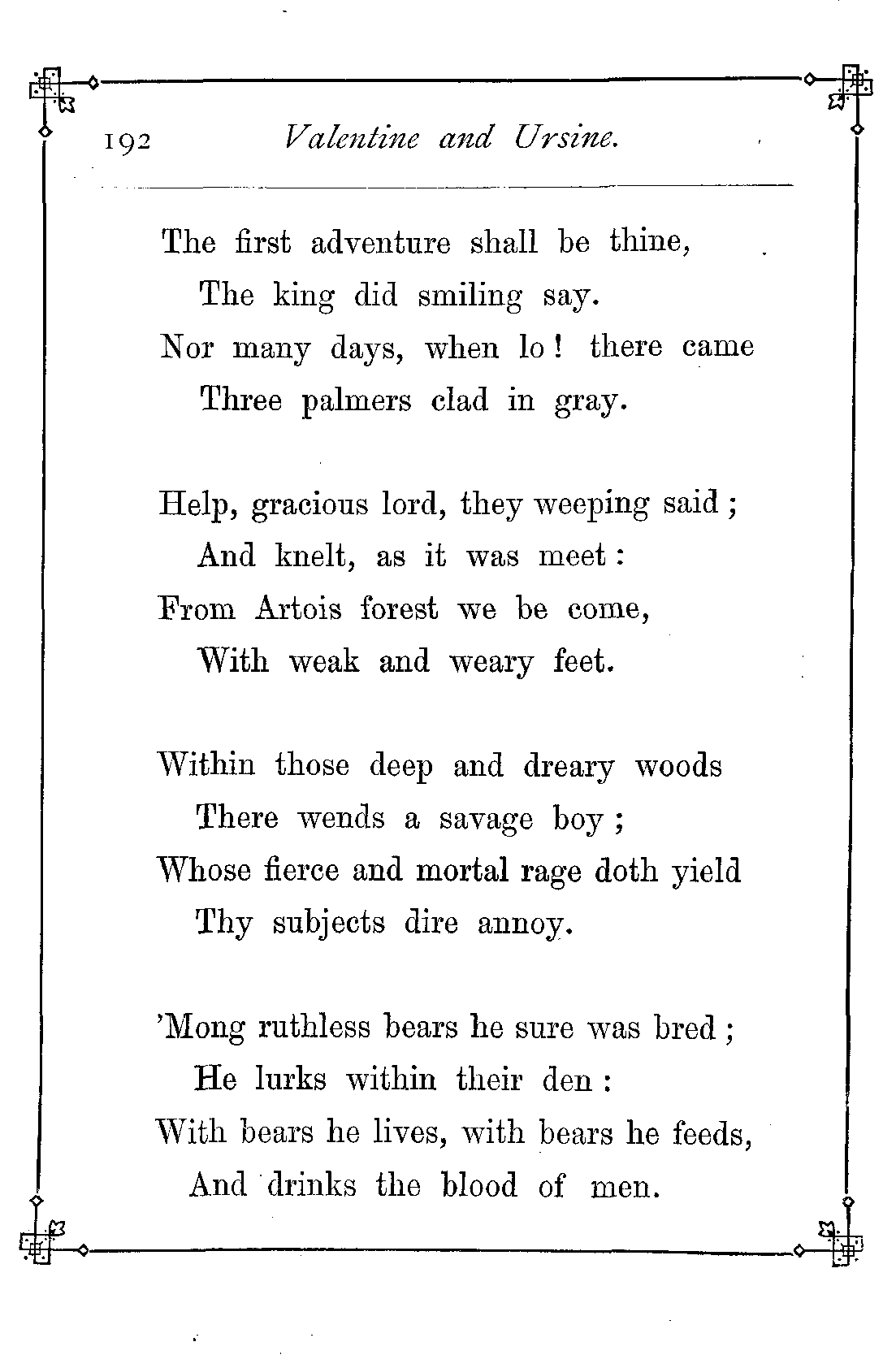 192 Valentine and Ursine.

The first adventure shall be thine,
The king did smiling say.
Nor many days, when lo! there came
Three palmers clad in gray.

Help, gracious lord, they weeping said;
And knelt, as it was meet:
From Artois forest we be come,
With weak and weary feet.

Within those deep and dreary woods
There wends a savage boy;
Whose fierce and mortal rage doth yield
Thy subjects dire annoy.

'Mong ruthless bears he sure was bred;
He lurks within their den:
With bears he lives, with bears he feeds,
And drinks the blood of men.